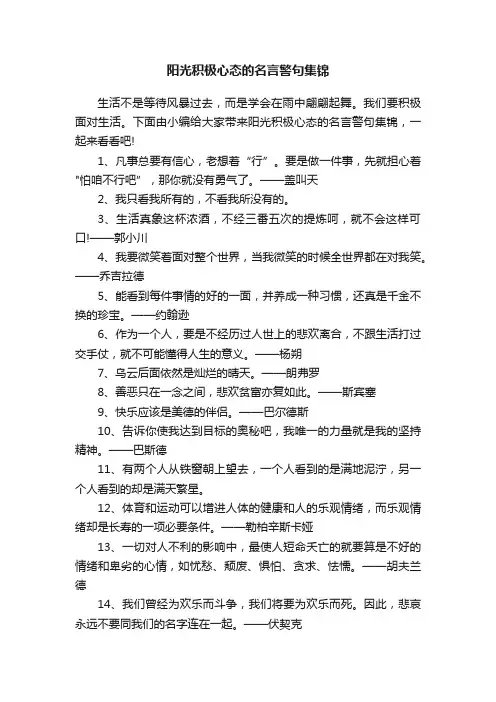 阳光积极心态的名言警句集锦

生活不是等待风暴过去，而是学会在雨中翩翩起舞。我们要积极面对生活。下面由小编给大家带来阳光积极心态的名言警句集锦，一起来看看吧!

1、凡事总要有信心，老想着“行”。要是做一件事，先就担心着"怕咱不行吧"，那你就没有勇气了。——盖叫天

2、我只看我所有的，不看我所没有的。

3、生活真象这杯浓酒，不经三番五次的提炼呵，就不会这样可口!——郭小川

4、我要微笑着面对整个世界，当我微笑的时候全世界都在对我笑。——乔吉拉德

5、能看到每件事情的好的一面，并养成一种习惯，还真是千金不换的珍宝。——约翰逊

6、作为一个人，要是不经历过人世上的悲欢离合，不跟生活打过交手仗，就不可能懂得人生的意义。——杨朔

7、乌云后面依然是灿烂的晴天。——朗弗罗

8、善恶只在一念之间，悲欢贫富亦复如此。——斯宾塞

9、快乐应该是美德的伴侣。——巴尔德斯

10、告诉你使我达到目标的奥秘吧，我唯一的力量就是我的坚持精神。——巴斯德

11、有两个人从铁窗朝上望去，一个人看到的是满地泥泞，另一个人看到的却是满天繁星。

12、体育和运动可以增进人体的健康和人的乐观情绪，而乐观情绪却是长寿的一项必要条件。——勒柏辛斯卡娅

13、一切对人不利的影响中，最使人短命夭亡的就要算是不好的情绪和卑劣的心情，如忧愁、颓废、惧怕、贪求、怯懦。——胡夫兰德

14、我们曾经为欢乐而斗争，我们将要为欢乐而死。因此，悲哀永远不要同我们的名字连在一起。——伏契克